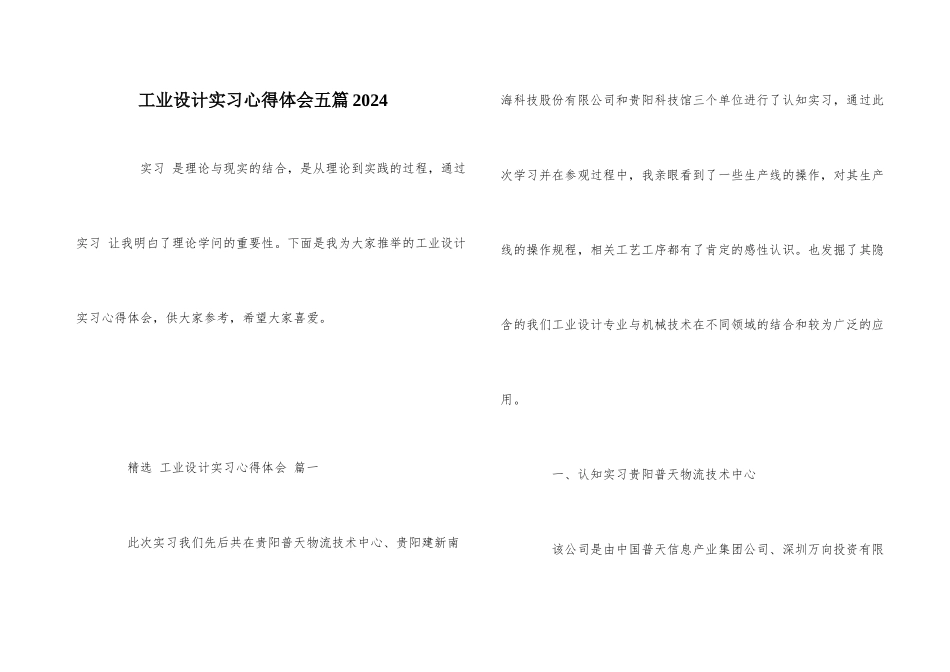 工业设计实习心得体会五篇2024

实习 是理论与现实的结合，是从理论到实践的过程，通过实习 让我明白了理论学问的重要性。下面是我为大家推举的工业设计实习心得体会，供大家参考，希望大家喜爱。

精选 工业设计实习心得体会 篇一

此次实习我们先后共在贵阳普天物流技术中心、贵阳建新南海科技股份有限公司和贵阳科技馆三个单位进行了认知实习，通过此次学习并在参观过程中，我亲眼看到了一些生产线的操作，对其生产线的操作规程，相关工艺工序都有了肯定的感性认识。也发掘了其隐含的我们工业设计专业与机械技术在不同领域的结合和较为广泛的应用。

一、认知实习贵阳普天物流技术中心

该公司是由中国普天信息产业集团公司、深圳万向投资有限